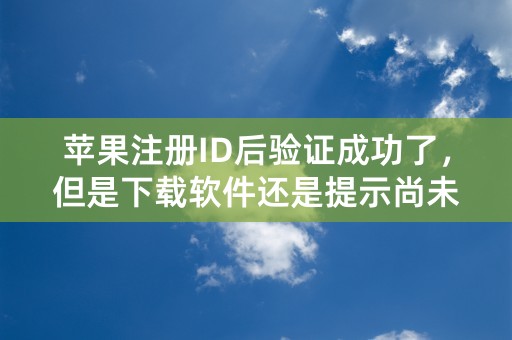 苹果注册ID后验证成功了，但是下载软件还是提示尚未